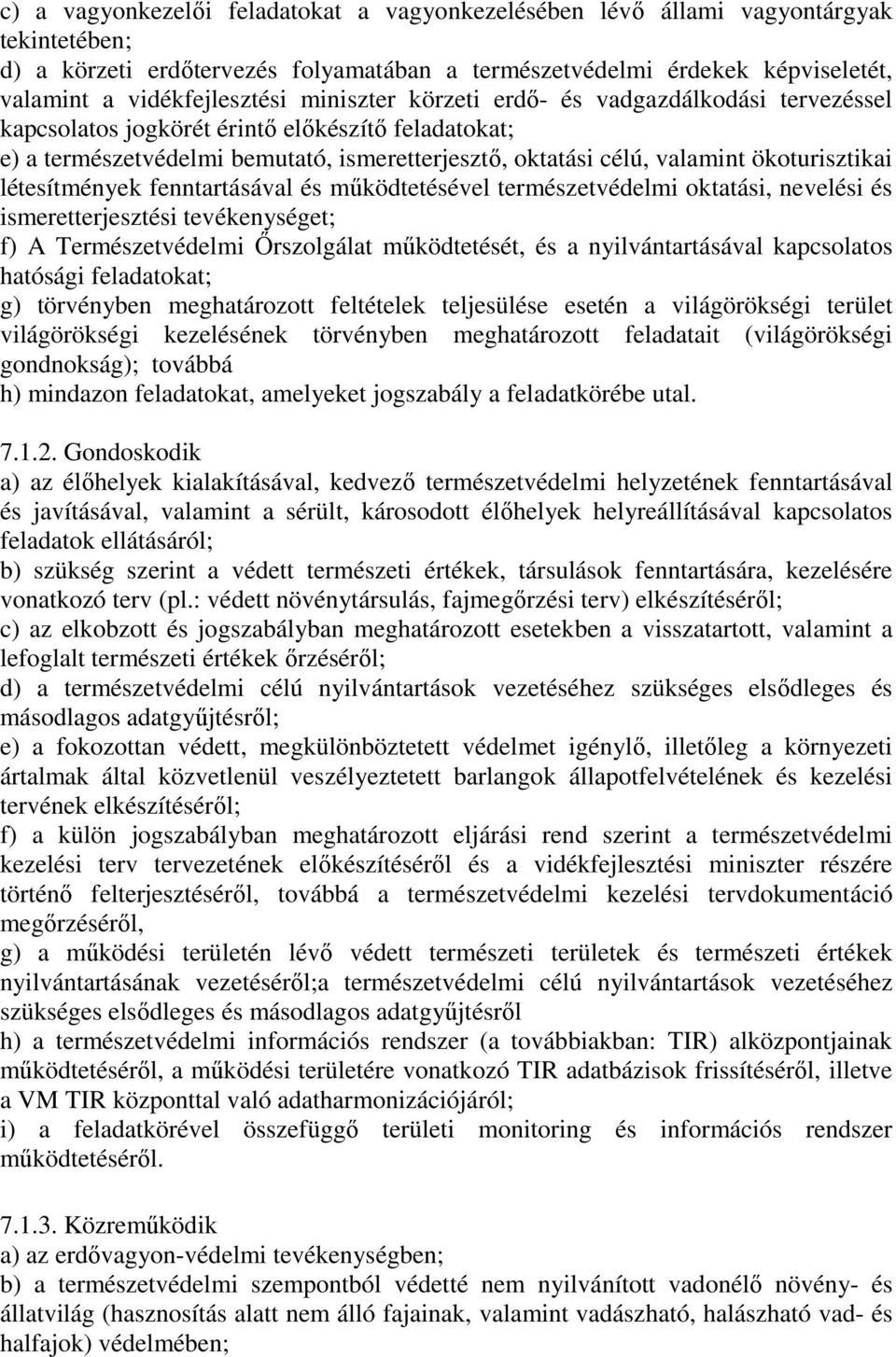 c) a vagyonkezelői feladatokat a vagyonkezelésében lévő állami vagyontárgyak tekintetében;
d) a körzeti erdőtervezés folyamatában a természetvédelmi érdekek képviseletét, valamint a vidékfejlesztési miniszter körzeti erdő- és vadgazdálkodási tervezéssel kapcsolatos jogkörét érintő előkészítő feladatokat;
e) a természetvédelmi bemutató, ismeretterjesztő, oktatási célú, valamint ökoturisztikai létesítmények fenntartásával és működtetésével természetvédelmi oktatási, nevelési és ismeretterjesztési tevékenységet;
f) A Természetvédelmi Őrszolgálat működtetését, és a nyilvántartásával kapcsolatos hatósági feladatokat;
g) törvényben meghatározott feltételek teljesülése esetén a világörökségi terület világörökségi kezelésének törvényben meghatározott feladatait (világörökségi gondnokság); továbbá
h) mindazon feladatokat, amelyeket jogszabály a feladatkörébe utal.

7.1.2. Gondoskodik
a) az élőhelyek kialakításával, kedvező természetvédelmi helyzetének fenntartásával és javításával, valamint a sérült, károsodott élőhelyek helyreállításával kapcsolatos feladatok ellátásáról;
b) szükség szerint a védett természeti értékek, társulások fenntartására, kezelésére vonatkozó terv (pl.: védett növénytársulás, fajmegőrzési terv) elkészítéséről;
c) az elkobzott és jogszabályban meghatározott esetekben a visszatartott, valamint a lefoglalt természeti értékek őrzéséről;
d) a természetvédelmi célú nyilvántartások vezetéséhez szükséges elsődleges és másodlagos adatgyűjtésről;
e) a fokozottan védett, megkülönböztetett védelmet igénylő, illetőleg a környezeti ártalmak által közvetlenül veszélyeztetett barlangok állapotfelvételének és kezelési tervének elkészítéséről;
f) a külön jogszabályban meghatározott eljárási rend szerint a természetvédelmi kezelési terv tervezetének előkészítéséről és a vidékfejlesztési miniszter részére történő felterjesztéséről, továbbá a természetvédelmi kezelési tervdokumentáció megőrzéséről,
g) a működési területén lévő védett természeti területek és természeti értékek nyilvántartásának vezetéséről;a természetvédelmi célú nyilvántartások vezetéséhez szükséges elsődleges és másodlagos adatgyűjtésről
h) a természetvédelmi információs rendszer (a továbbiakban: TIR) alközpontjainak működtetéséről, a működési területére vonatkozó TIR adatbázisok frissítéséről, illetve a VM TIR központtal való adatharmonizációjáról;
i) a feladatkörével összefüggő területi monitoring és információs rendszer működtetéséről.

7.1.3. Közreműködik
a) az erdővagyon-védelmi tevékenységben;
b) a természetvédelmi szempontból védetté nem nyilvánított vadonélő növény- és állatvilág (hasznosítás alatt nem álló fajainak, valamint vadászható, halászható vad- és halfajok) védelmében;